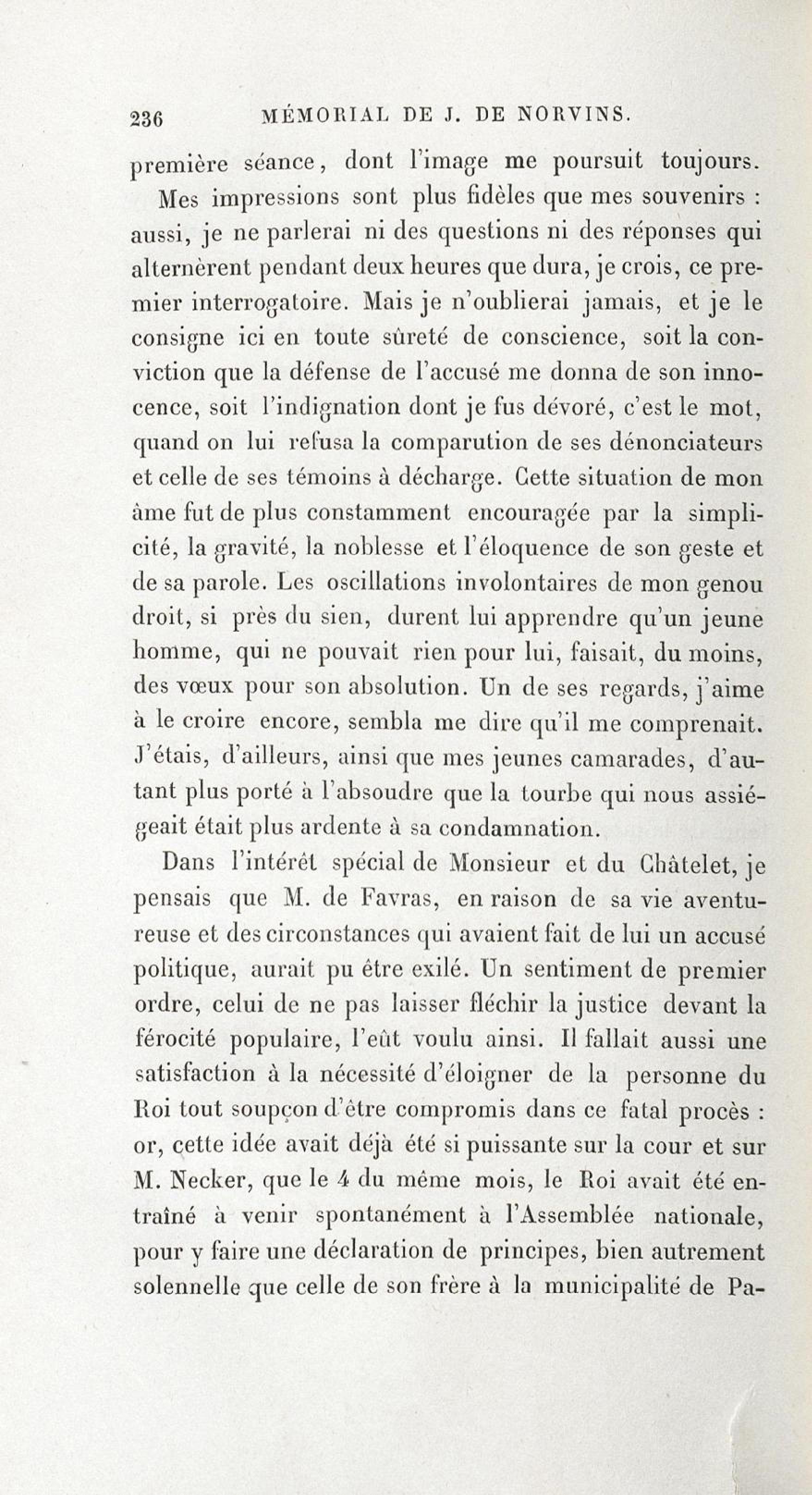 236 MÉMORIAL DE J. DE NORVINS.

première séance, dont l'image me poursuit toujours.

Mes impressions sont plus fidèles que mes souvenirs : aussi, je ne parlerai ni des questions ni des réponses qui alternèrent pendant deux heures que dura, je crois, ce premier interrogatoire. Mais je n'oublierai jamais, et je le consigne ici en toute sûreté de conscience, soit la conviction que la défense de l'accusé me donna de son innocence, soit l'indignation dont je fus dévoré, c'est le mot, quand on lui refusa la comparution de ses dénonciateurs et celle de ses témoins à décharge. Cette situation de mon âme fut de plus constamment encouragée par la simplicité, la gravité, la noblesse et l'éloquence de son geste et de sa parole. Les oscillations involontaires de mon genou droit, si près du sien, durent lui apprendre qu'un jeune homme, qui ne pouvait rien pour lui, faisait, du moins, des vœux pour son absolution. Un de ses regards, j'aime à le croire encore, sembla me dire qu'il me comprenait. J'étais, d'ailleurs, ainsi que mes jeunes camarades, d'autant plus porté à l'absoudre que la tourbe qui nous assiégeait était plus ardente à sa condamnation.

Dans l'intérêt spécial de Monsieur et du Châtelet, je pensais que M. de Favras, en raison de sa vie aventureuse et des circonstances qui avaient fait de lui un accusé politique, aurait pu être exilé. Un sentiment de premier ordre, celui de ne pas laisser fléchir la justice devant la férocité populaire, l'eût voulu ainsi. Il fallait aussi une satisfaction à la nécessité d'éloigner de la personne du Roi tout soupçon d'être compromis dans ce fatal procès : or, cette idée avait déjà été si puissante sur la cour et sur M. Necker, que le 4 du même mois, le Roi avait été entraîné à venir spontanément à l'Assemblée nationale, pour y faire une déclaration de principes, bien autrement solennelle que celle de son frère à la municipalité de Pa-